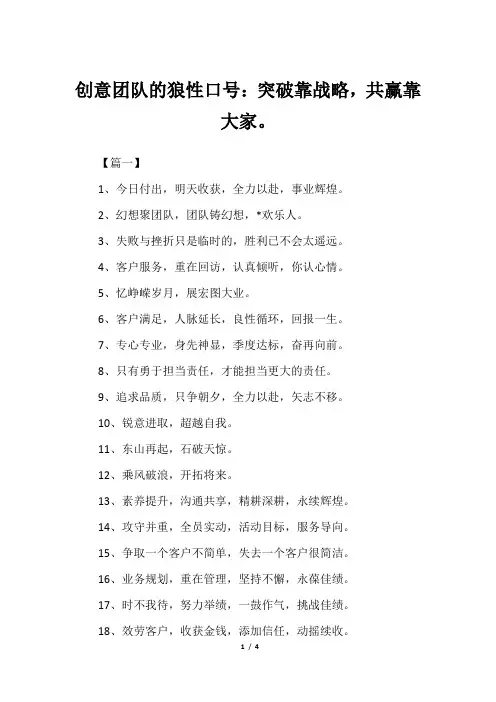 创意团队的狼性口号：突破靠战略，共赢靠大家。

【篇一】

1、今日付出，明天收获，全力以赴，事业辉煌。

2、幻想聚团队，团队铸幻想，*欢乐人。

3、失败与挫折只是临时的，胜利已不会太遥远。

4、客户服务，重在回访，认真倾听，你认心情。

5、忆峥嵘岁月，展宏图大业。

6、客户满足，人脉延长，良性循环，回报一生。

7、专心专业，身先神显，季度达标，奋再向前。

8、只有勇于担当责任，才能担当更大的责任。

9、追求品质，只争朝夕，全力以赴，矢志不移。

10、锐意进取，超越自我。

11、东山再起，石破天惊。

12、乘风破浪，开拓将来。

13、素养提升，沟通共享，精耕深耕，永续辉煌。

14、攻守并重，全员实动，活动目标，服务导向。

15、争取一个客户不简单，失去一个客户很简洁。

16、业务规划，重在管理，坚持不懈，永葆佳绩。

17、时不我待，努力举绩，一鼓作气，挑战佳绩。

18、效劳客户，收获金钱，添加信任，动摇续收。

1 / 4